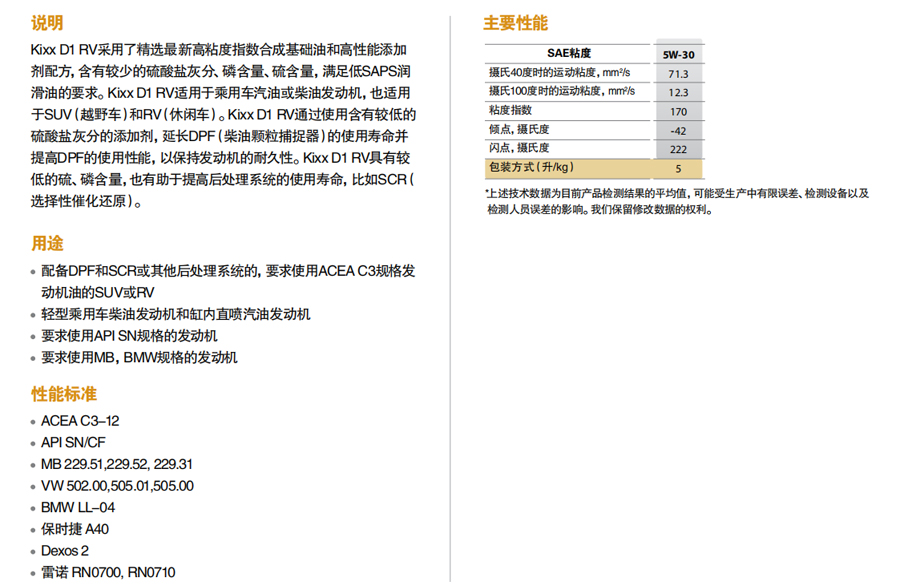 说明

Kixx D1 RV采用了精选最新高粘度指数合成基础油和高性能添加剂配方，含有较少的硫酸盐灰分、磷含量、硫含量，满足低SAPS润滑油的要求。Kixx D1 RV适用于乘用车汽油或柴油发动机，也适用于SUV（越野车）和RV（休闲车）。Kixx D1 RV通过使用含有较低的硫酸盐灰分的添加剂，延长DPF（柴油颗粒捕捉器）的使用寿命并提高DPF的使用性能，以保持发动机的耐久性。Kixx D1 RV具有较低的硫、磷含量，也有助于提高后处理系统的使用寿命，比如SCR（选择性催化还原）。

用途

• 配备DPF和SCR或其他后处理系统的，要求使用ACEA C3规格发动机油的SUV或RV
• 轻型乘用车柴油发动机和缸内直喷汽油发动机
• 要求使用API SN规格的发动机
• 要求使用MB，BMW规格的发动机

性能标准

• ACEA C3–12
• API SN/CF
• MB 229.51,229.52, 229.31
• VW 502.00,505.01,505.00
• BMW LL–04
• 保时捷 A40
• Dexos 2
• 雷诺 RN0700, RN0710

主要性能

| SAE粘度 | 5W-30 |
|---|---|
| 摄氏40度时的运动粘度，mm²/s | 71.3 |
| 摄氏100度时的运动粘度，mm²/s | 12.3 |
| 粘度指数 | 170 |
| 倾点，摄氏度 | -42 |
| 闪点，摄氏度 | 222 |
| 包装方式（升/kg） | 5 |

*上述技术数据为目前产品检测结果的平均值，可能受生产中有限误差、检测设备以及检测人员误差的影响。我们保留修改数据的权利。